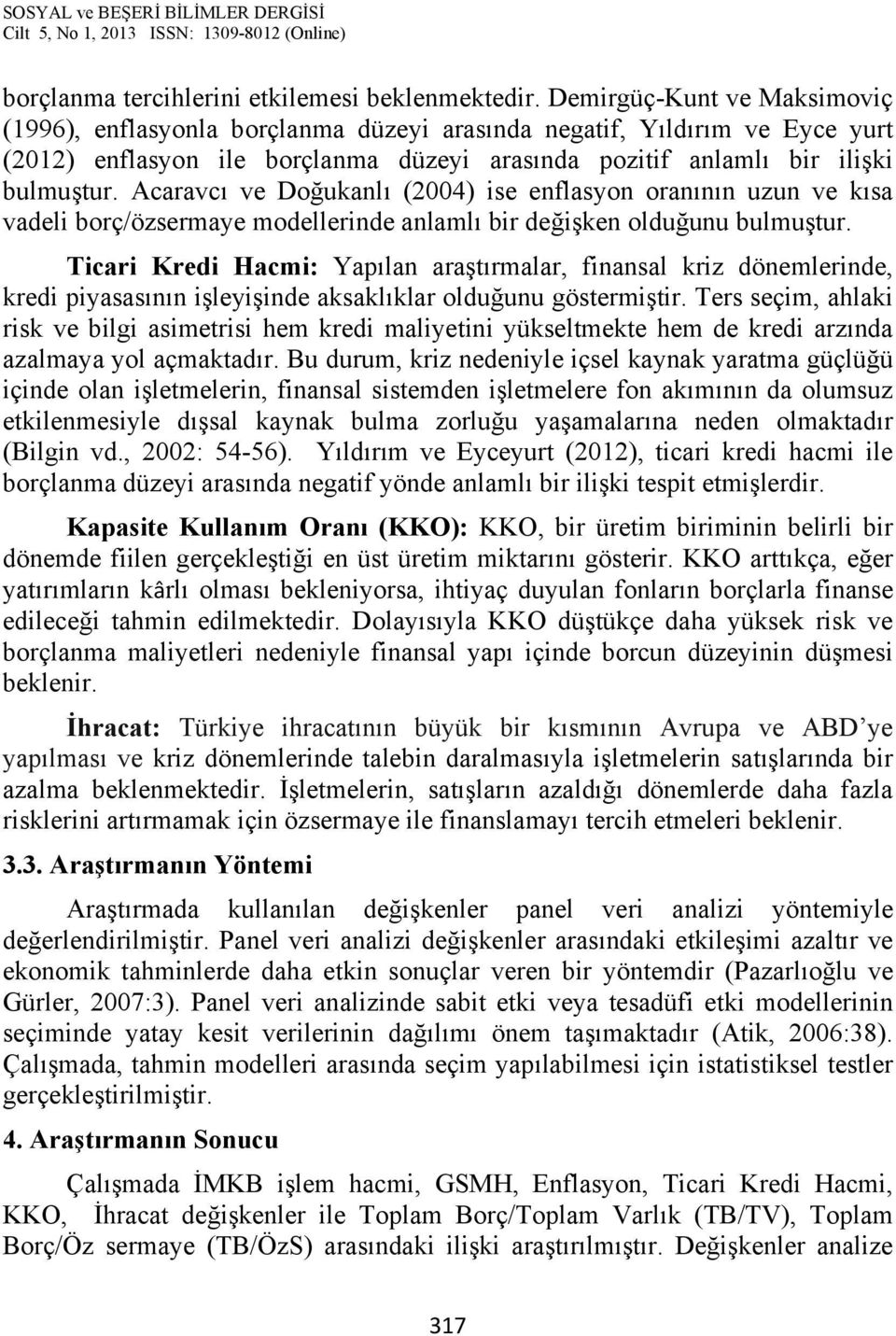 SOSYAL ve BEŞERİ BİLİMLER DERGİSİ
Cilt 5, No 1, 2013 ISSN: 1309-8012 (Online)

borçlanma tercihlerini etkilemesi beklenmektedir. Demirgüç-Kunt ve Maksimoviç (1996), enflasyonla borçlanma düzeyi arasında negatif, Yıldırım ve Eyce yurt (2012) enflasyon ile borçlanma düzeyi arasında pozitif anlamlı bir ilişki bulmuştur. Acaravcı ve Doğukanlı (2004) ise enflasyon oranının uzun ve kısa vadeli borç/özsermaye modellerinde anlamlı bir değişken olduğunu bulmuştur.

Ticari Kredi Hacmi: Yapılan araştırmalar, finansal kriz dönemlerinde, kredi piyasasının işleyişinde aksaklıklar olduğunu göstermiştir. Ters seçim, ahlaki risk ve bilgi asimetrisi hem kredi maliyetini yükseltmekte hem de kredi arzında azalmaya yol açmaktadır. Bu durum, kriz nedeniyle içsel kaynak yaratma güçlüğü içinde olan işletmelerin, finansal sistemden işletmelere fon akımının da olumsuz etkilenmesiyle dışsal kaynak bulma zorluğu yaşamalarına neden olmaktadır (Bilgin vd., 2002: 54-56). Yıldırım ve Eyceyurt (2012), ticari kredi hacmi ile borçlanma düzeyi arasında negatif yönde anlamlı bir ilişki tespit etmişlerdir.

Kapasite Kullanım Oranı (KKO): KKO, bir üretim biriminin belirli bir dönemde fiilen gerçekleştiği en üst üretim miktarını gösterir. KKO arttıkça, eğer yatırımların kârlı olması bekleniyorsa, ihtiyaç duyulan fonların borçlarla finanse edileceği tahmin edilmektedir. Dolayısıyla KKO düştükçe daha yüksek risk ve borçlanma maliyetleri nedeniyle finansal yapı içinde borcun düzeyinin düşmesi beklenir.

İhracat: Türkiye ihracatının büyük bir kısmının Avrupa ve ABD'ye yapılması ve kriz dönemlerinde talebin daralmasıyla işletmelerin satışlarında bir azalma beklenmektedir. İşletmelerin, satışların azaldığı dönemlerde daha fazla risklerini artırmamak için özsermaye ile finanslamayı tercih etmeleri beklenir.

3.3. Araştırmanın Yöntemi

Araştırmada kullanılan değişkenler panel veri analizi yöntemiyle değerlendirilmiştir. Panel veri analizi değişkenler arasındaki etkileşimi azaltır ve ekonomik tahminlerde daha etkin sonuçlar veren bir yöntemdir (Pazarlıoğlu ve Gürler, 2007:3). Panel veri analizinde sabit etki veya tesadüfi etki modellerinin seçiminde yatay kesit verilerinin dağılımı önem taşımaktadır (Atik, 2006:38). Çalışmada, tahmin modelleri arasında seçim yapılabilmesi için istatistiksel testler gerçekleştirilmiştir.

4. Araştırmanın Sonucu

Çalışmada İMKB işlem hacmi, GSMH, Enflasyon, Ticari Kredi Hacmi, KKO, İhracat değişkenler ile Toplam Borç/Toplam Varlık (TB/TV), Toplam Borç/Öz sermaye (TB/ÖzS) arasındaki ilişki araştırılmıştır. Değişkenler analize

317